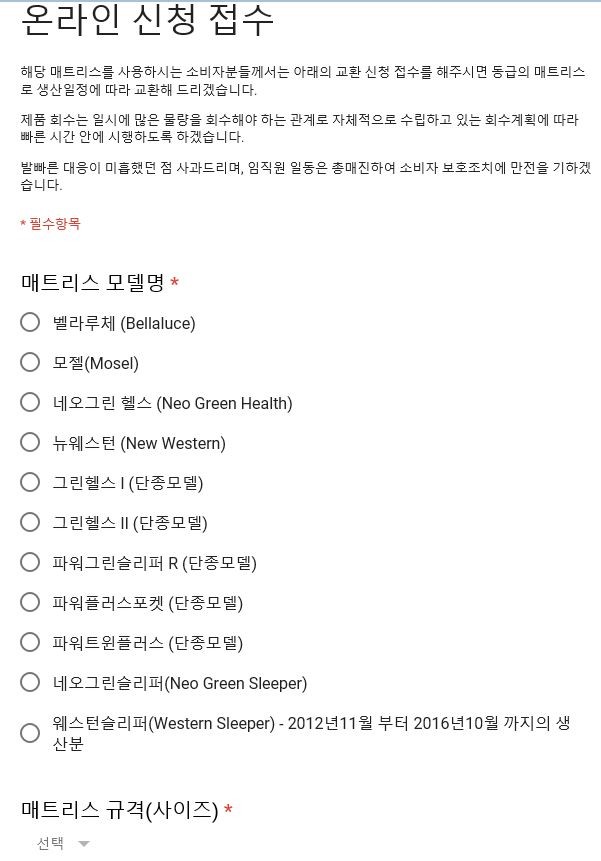 온라인 신청 접수

해당 매트리스를 사용하시는 소비자분들께서는 아래의 교환 신청 접수를 해주시면 동급의 매트리스로 생산일정에 따라 교환해 드리겠습니다.

제품 회수는 일시에 많은 물량을 회수해야 하는 관계로 자체적으로 수립하고 있는 회수계획에 따라 빠른 시간 안에 시행하도록 하겠습니다.

발빠른 대응이 미흡했던 점 사과드리며, 임직원 일동은 총매진하여 소비자 보호조치에 만전을 기하겠습니다.

* 필수항목

매트리스 모델명 *

벨라루체 (Bellaluce)

모젤(Mosel)

네오그린 헬스 (Neo Green Health)

뉴웨스턴 (New Western)

그린헬스 I (단종모델)

그린헬스 II (단종모델)

파워그린슬리퍼 R (단종모델)

파워플러스포켓 (단종모델)

파워트윈플러스 (단종모델)

네오그린슬리퍼(Neo Green Sleeper)

웨스턴슬리퍼(Western Sleeper) - 2012년11월 부터 2016년10월 까지의 생산분

매트리스 규격(사이즈) *

선택